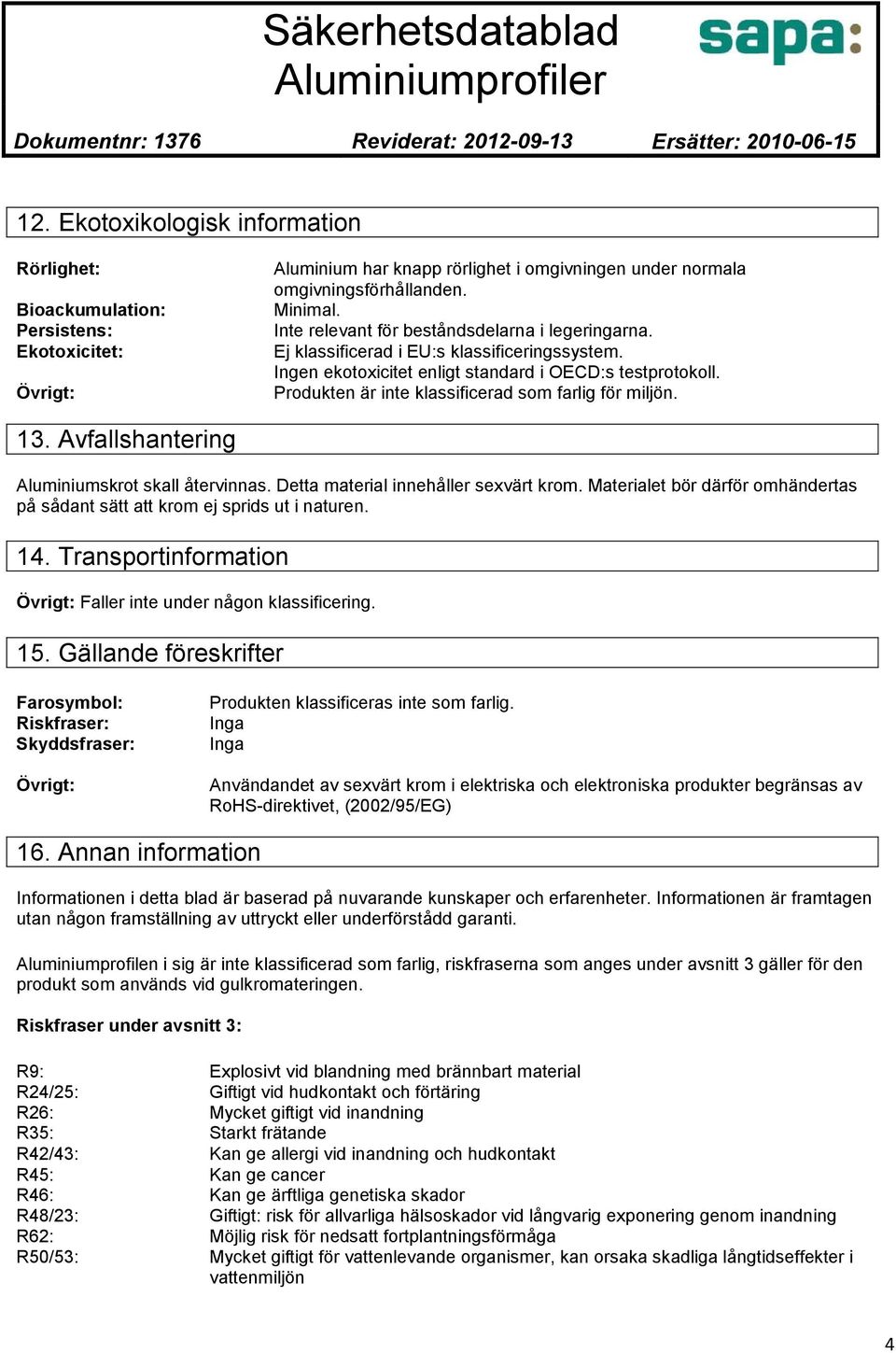 Säkerhetsdatablad
Aluminiumprofiler

sapa:

Dokumentnr: 1376 Reviderat: 2012-09-13 Ersätter: 2010-06-15

12. Ekotoxikologisk information

Rörlighet: Aluminium har knapp rörlighet i omgivningen under normala omgivningsförhållanden.
Bioackumulation: Minimal.
Persistens: Inte relevant för beståndsdelarna i legeringarna.
Ekotoxicitet: Ej klassificerad i EU:s klassificeringssystem.
Ingen ekotoxicitet enligt standard i OECD:s testprotokoll.
Övrigt: Produkten är inte klassificerad som farlig för miljön.

13. Avfallshantering

Aluminiumskrot skall återvinnas. Detta material innehåller sexvärt krom. Materialet bör därför omhändertas på sådant sätt att krom ej sprids ut i naturen.

14. Transportinformation

Övrigt: Faller inte under någon klassificering.

15. Gällande föreskrifter

Farosymbol: Produkten klassificeras inte som farlig.
Riskfraser: Inga
Skyddsfraser: Inga

Övrigt: Användandet av sexvärt krom i elektriska och elektroniska produkter begränsas av RoHS-direktivet, (2002/95/EG)

16. Annan information

Informationen i detta blad är baserad på nuvarande kunskaper och erfarenheter. Informationen är framtagen utan någon framställning av uttryckt eller underförstådd garanti.

Aluminiumprofilen i sig är inte klassificerad som farlig, riskfraserna som anges under avsnitt 3 gäller för den produkt som används vid gulkromateringen.

Riskfraser under avsnitt 3:

R9: Explosivt vid blandning med brännbart material
R24/25: Giftigt vid hudkontakt och förtäring
R26: Mycket giftigt vid inandning
R35: Starkt frätande
R42/43: Kan ge allergi vid inandning och hudkontakt
R45: Kan ge cancer
R46: Kan ge ärftliga genetiska skador
R48/23: Giftigt: risk för allvarliga hälsoskador vid långvarig exponering genom inandning
R62: Möjlig risk för nedsatt fortplantningsförmåga
R50/53: Mycket giftigt för vattenlevande organismer, kan orsaka skadliga långtidseffekter i vattenmiljön

4